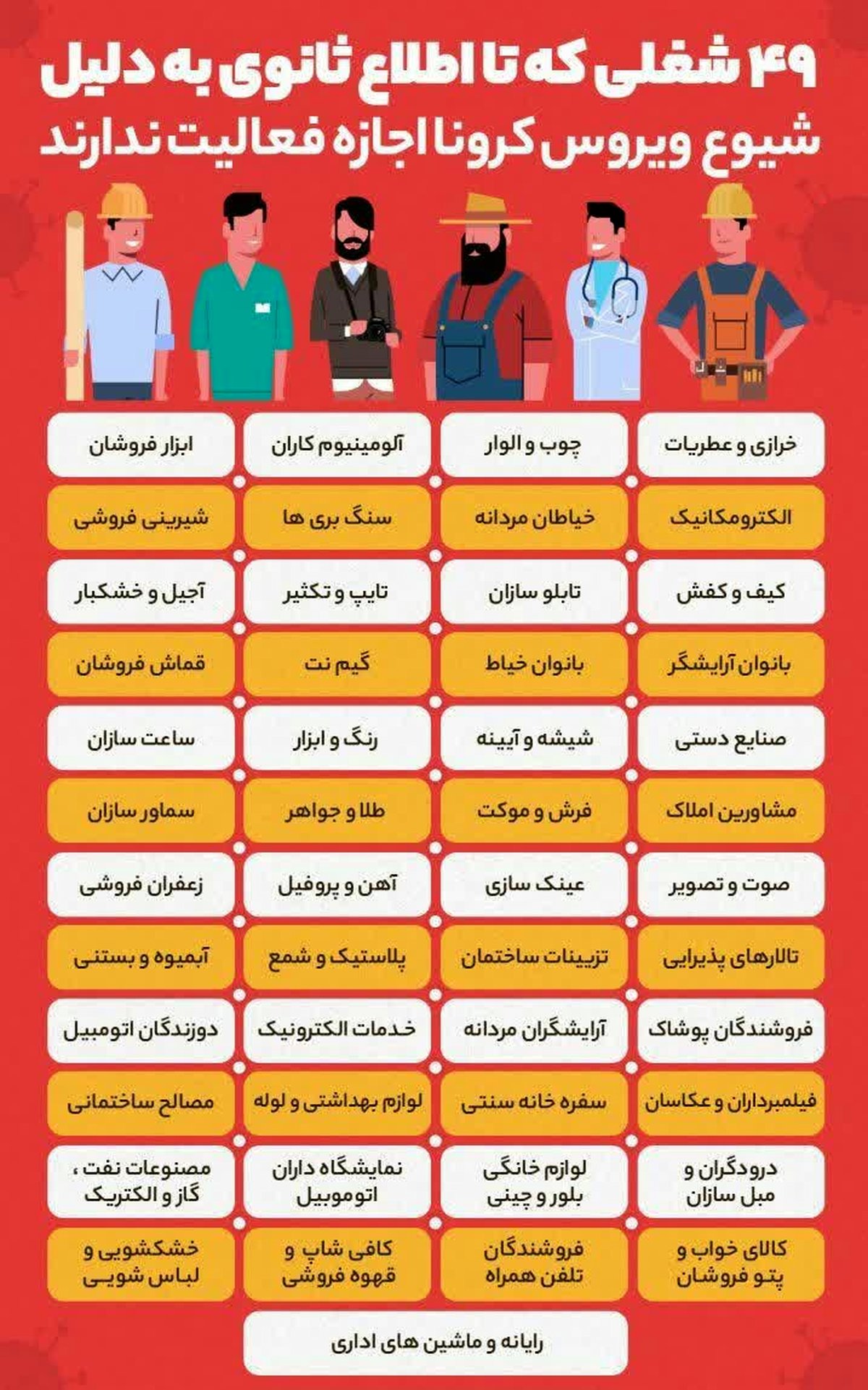 ۴۹ شغلی که تا اطلاع ثانوی به دلیل شیوع ویروس کرونا اجازه فعالیت ندارند

خرازی و عطریات
چوب و الوار
آلومینیوم کاران
ابزار فروشان

الکترومکانیک
خیاطان مردانه
سنگ بری ها
شیرینی فروشی

کیف و کفش
تابلو سازان
تایپ و تکثیر
آجیل و خشکبار

بانوان آرایشگر
بانوان خیاط
گیم نت
قماش فروشان

صنایع دستی
شیشه و آیینه
رنگ و ابزار
ساعت سازان

مشاورین املاک
فرش و موکت
طلا و جواهر
سماور سازان

صوت و تصویر
عینک سازی
آهن و پروفیل
زعفران فروشی

تالارهای پذیرایی
تزیینات ساختمان
پلاستیک و شمع
آبمیوه و بستنی

فروشندگان پوشاک
آرایشگران مردانه
خدمات الکترونیک
دوزندگان اتومبیل

فیلمبرداران و عکاسان
سفره خانه سنتی
لوازم بهداشتی و لوله
مصالح ساختمانی

درودگران و مبل سازان
لوازم خانگی بلور و چینی
نمایشگاه داران اتوموبیل
مصنوعات نفت ، گاز و الکتریک

کالای خواب و پتو فروشان
فروشندگان تلفن همراه
کافی شاپ و قهوه فروشی
خشکشویی و لباس شویی

رایانه و ماشین های اداری